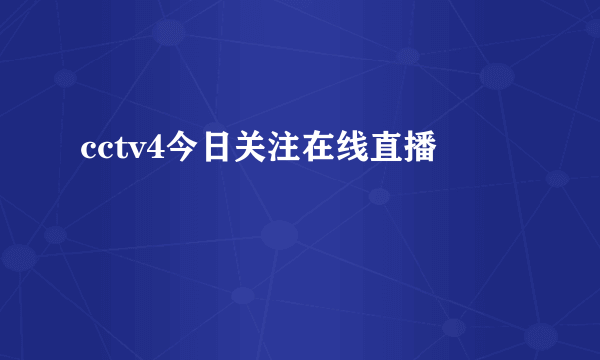 cctv4今日关注在线直播